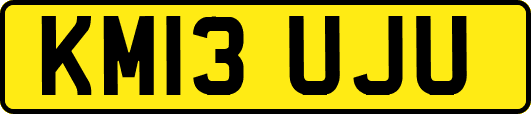 KM13 UJU